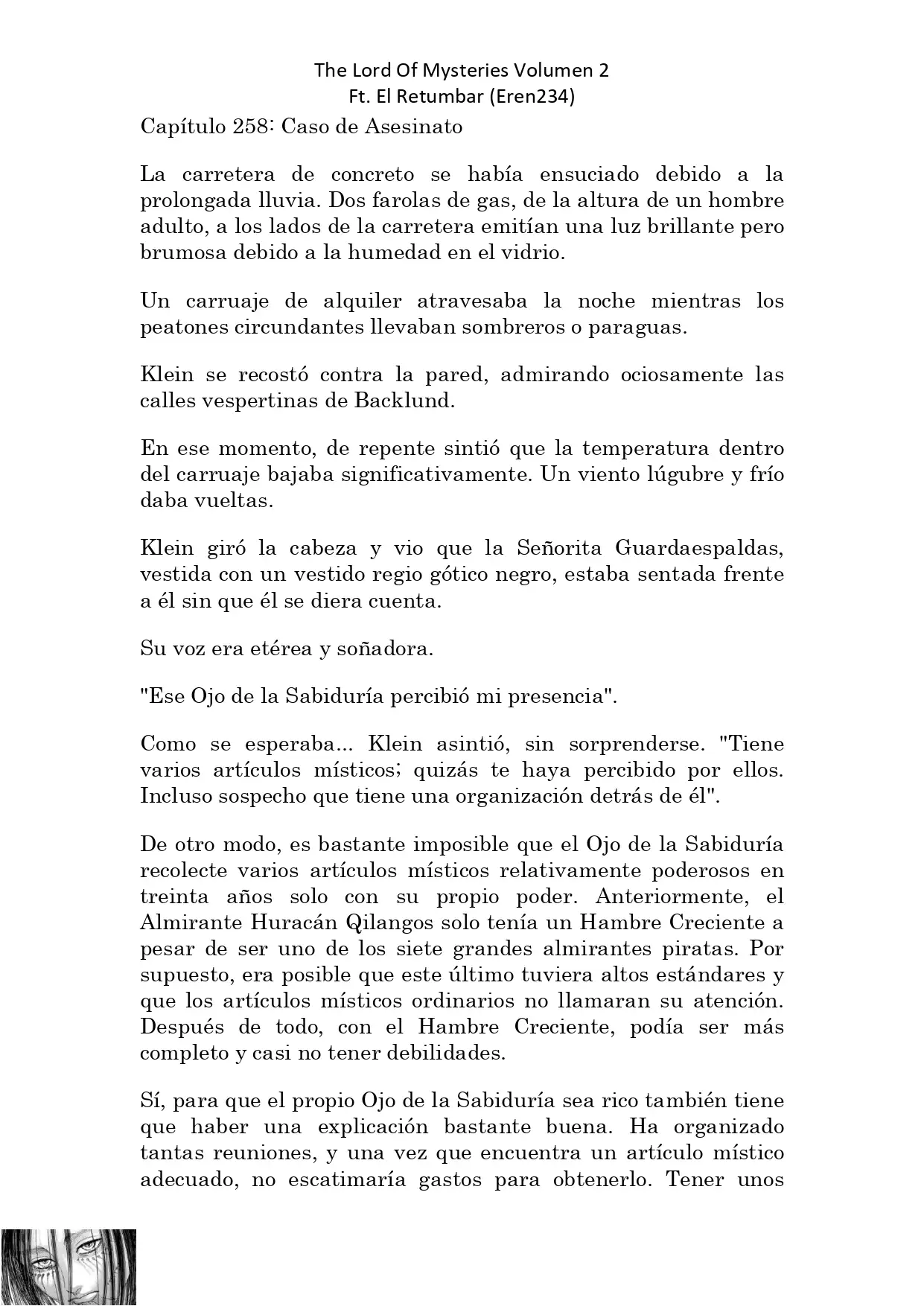 The Lord Of Mysteries Volumen 2
Ft. El Retumbar (Eren234)

Capítulo 258: Caso de Asesinato

La carretera de concreto se había ensuciado debido a la prolongada lluvia. Dos farolas de gas, de la altura de un hombre adulto, a los lados de la carretera emitían una luz brillante pero brumosa debido a la humedad en el vidrio.

Un carruaje de alquiler atravesaba la noche mientras los peatones circundantes llevaban sombreros o paraguas.

Klein se recostó contra la pared, admirando ociosamente las calles vespertinas de Backlund.

En ese momento, de repente sintió que la temperatura dentro del carruaje bajaba significativamente. Un viento lúgubre y frío daba vueltas.

Klein giró la cabeza y vio que la Señorita Guardaespaldas, vestida con un vestido regio gótico negro, estaba sentada frente a él sin que él se diera cuenta.

Su voz era etérea y soñadora.

"Ese Ojo de la Sabiduría percibió mi presencia".

Como se esperaba... Klein asintió, sin sorprenderse. "Tiene varios artículos místicos; quizás te haya percibido por ellos. Incluso sospecho que tiene una organización detrás de él".

De otro modo, es bastante imposible que el Ojo de la Sabiduría recolecte varios artículos místicos relativamente poderosos en treinta años solo con su propio poder. Anteriormente, el Almirante Huracán Qilangos solo tenía un Hambre Creciente a pesar de ser uno de los siete grandes almirantes piratas. Por supuesto, era posible que este último tuviera altos estándares y que los artículos místicos ordinarios no llamaran su atención. Después de todo, con el Hambre Creciente, podía ser más completo y casi no tener debilidades.

Sí, para que el propio Ojo de la Sabiduría sea rico también tiene que haber una explicación bastante buena. Ha organizado tantas reuniones, y una vez que encuentra un artículo místico adecuado, no escatimaría gastos para obtenerlo. Tener unos